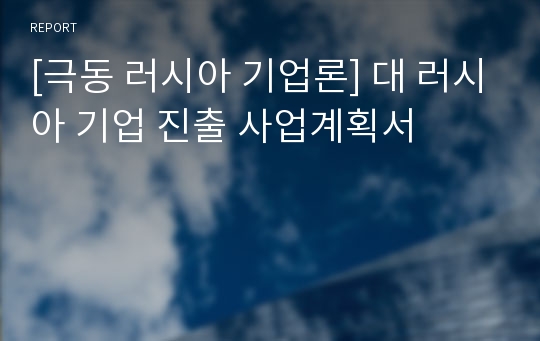 REPORT

[극동 러시아 기업론] 대 러시아 기업 진출 사업계획서